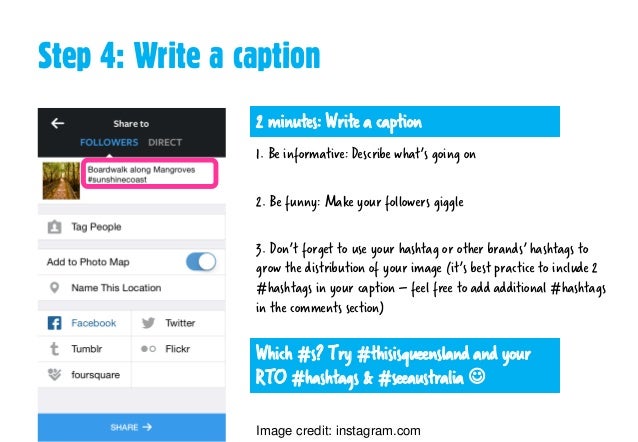 Step 4: Write a caption

Share to
FOLLOWERS DIRECT
Boardwalk along Mangroves #sunshinecoast

Tag People

Add to Photo Map

Name This Location

Facebook
Twitter
Tumblr
Flickr
foursquare

SHARE →

2 minutes: Write a caption

1. Be informative: Describe what's going on

2. Be funny: Make your followers giggle

3. Don't forget to use your hashtag or other brands' hashtags to grow the distribution of your image (it's best practice to include 2 #hashtags in your caption – feel free to add additional #hashtags in the comments section)

Which #s? Try #thisisqueensland and your RTO #hashtags & #seeaustralia ☺

Image credit: instagram.com